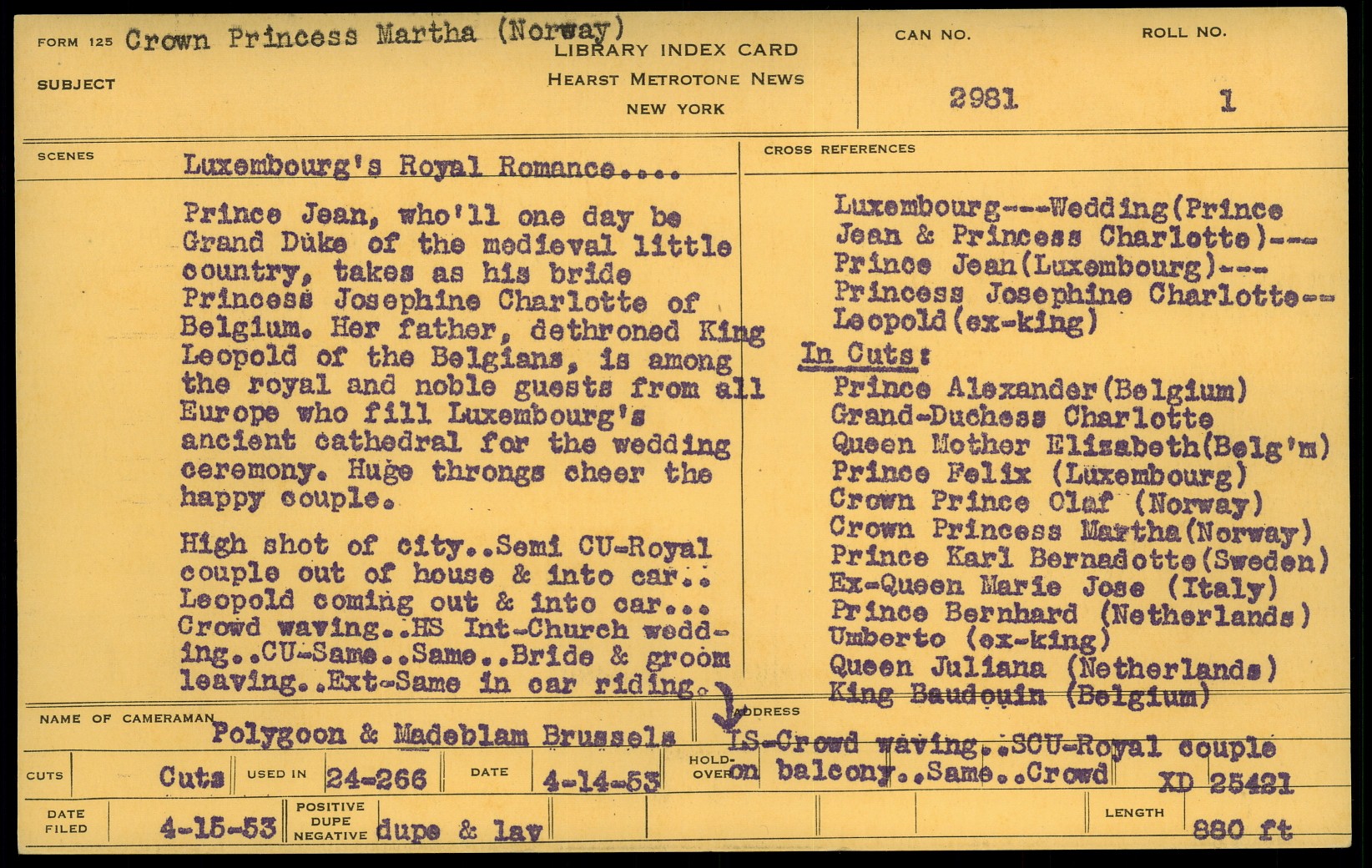 FORM 125 Crown Princess Martha (Norway)
SUBJECT

LIBRARY INDEX CARD
HEARST METROTONE NEWS
NEW YORK

CAN NO.
2981

ROLL NO.
1

SCENES

Luxembourg's Royal Romance....

Prince Jean, who'll one day be Grand Duke of the medieval little country, takes as his bride Princess Josephine Charlotte of Belgium. Her father, dethroned King Leopold of the Belgians, is among the royal and noble guests from all Europe who fill Luxembourg's ancient cathedral for the wedding ceremony. Huge throngs cheer the happy couple.

High shot of city..Semi CU-Royal couple out of house & into car.. Leopold coming out & into car... Crowd waving..HS Int-Church wedding..CU-Same..Same..Bride & groom leaving..Ext-Same in car riding.

CROSS REFERENCES

Luxembourg---Wedding(Prince Jean & Princess Charlotte)---
Prince Jean(Luxembourg)---
Princess Josephine Charlotte--
Leopold(ex-king)

In Cuts:
Prince Alexander(Belgium)
Grand-Duchess Charlotte
Queen Mother Elizabeth(Belg'm)
Prince Felix (Luxembourg)
Crown Prince Olaf (Norway)
Crown Princess Martha(Norway)
Prince Karl Bernadotte(Sweden)
Ex-Queen Marie Jose (Italy)
Prince Bernhard (Netherlands)
Umberto (ex-king)
Queen Juliana (Netherlands)
King Baudouin (Belgium)

NAME OF CAMERAMAN
Polygoon & Madeblam Brussels

ADDRESS
LS-Crowd waving..SCU-Royal couple on balcony..Same..Crowd

CUTS Cuts
USED IN 24-266
DATE 4-14-53
HOLD-OVER
XD 25421

DATE FILED 4-15-53
POSITIVE
DUPE
NEGATIVE dupe & lav
LENGTH 880 ft